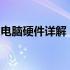 电脑硬件详解